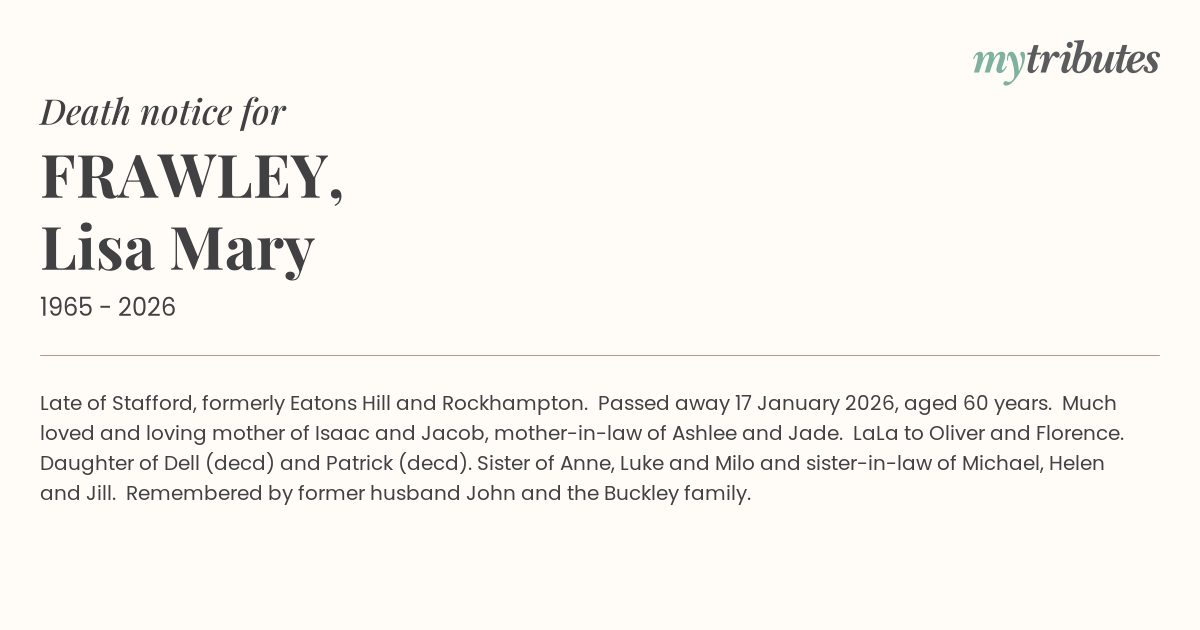 mytributes

Death notice for

FRAWLEY,
Lisa Mary

1965 - 2026

Late of Stafford, formerly Eatons Hill and Rockhampton. Passed away 17 January 2026, aged 60 years. Much loved and loving mother of Isaac and Jacob, mother-in-law of Ashlee and Jade. LaLa to Oliver and Florence. Daughter of Dell (decd) and Patrick (decd). Sister of Anne, Luke and Milo and sister-in-law of Michael, Helen and Jill. Remembered by former husband John and the Buckley family.